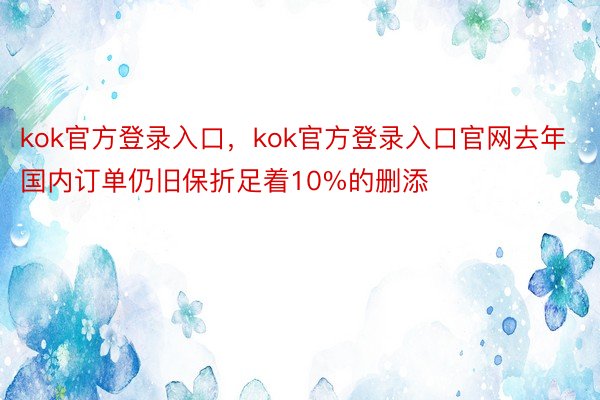 kok官方登录入口，kok官方登录入口官网去年国内订单仍旧保折足着10%的删添